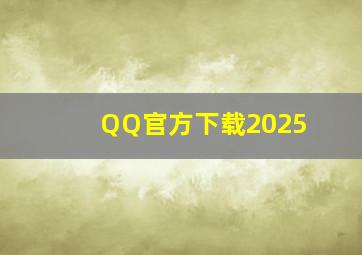 QQ官方下载2025